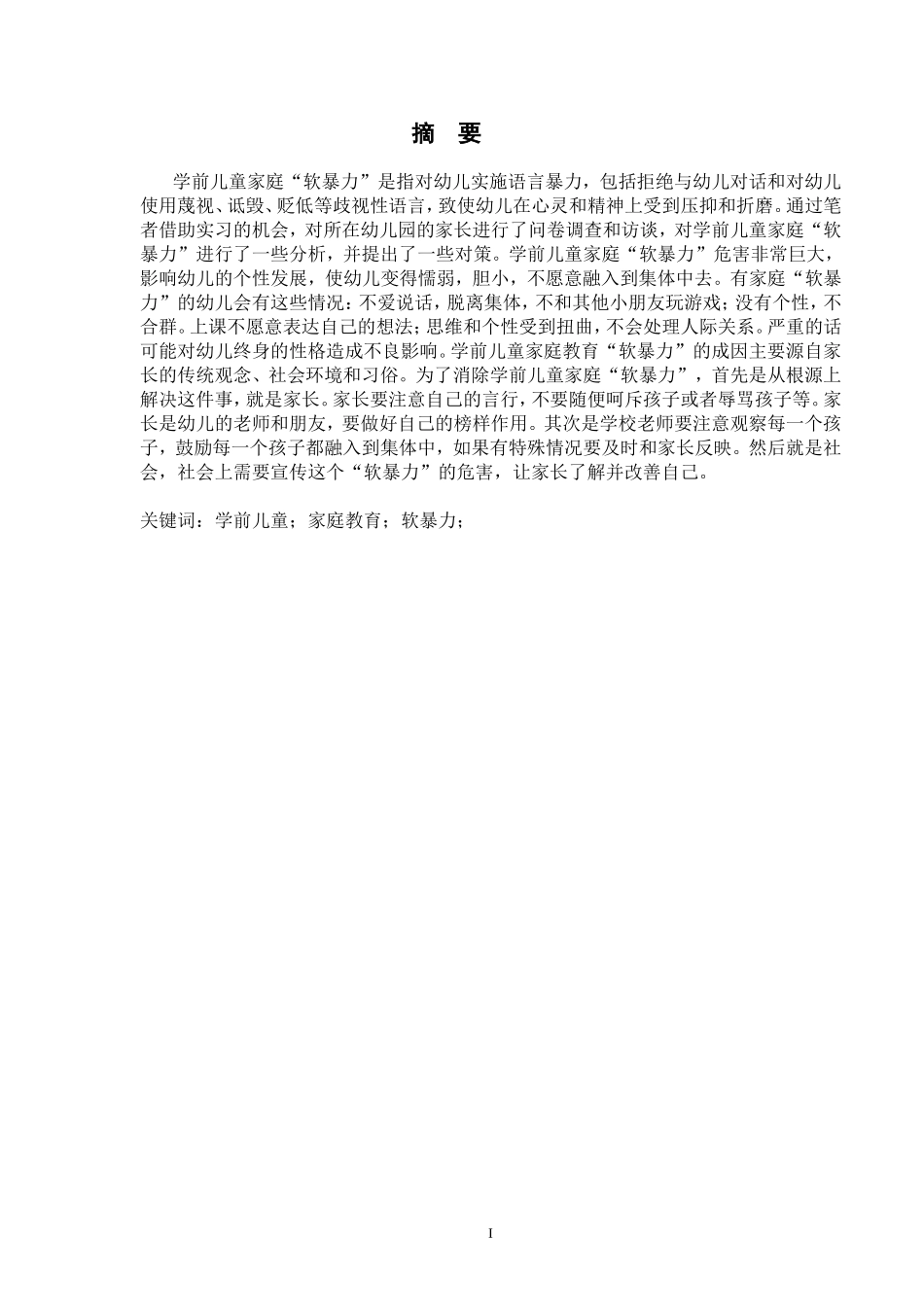 摘 要

学前儿童家庭“软暴力”是指对幼儿实施语言暴力，包括拒绝与幼儿对话和对幼儿使用蔑视、诋毁、贬低等歧视性语言，致使幼儿在心灵和精神上受到压抑和折磨。通过笔者借助实习的机会，对所在幼儿园的家长进行了问卷调查和访谈，对学前儿童家庭“软暴力”进行了一些分析，并提出了一些对策。学前儿童家庭“软暴力”危害非常巨大，影响幼儿的个性发展，使幼儿变得懦弱，胆小，不愿意融入到集体中去。有家庭“软暴力”的幼儿会有这些情况：不爱说话，脱离集体，不和其他小朋友玩游戏；没有个性，不合群。上课不愿意表达自己的想法；思维和个性受到扭曲，不会处理人际关系。严重的话可能对幼儿终身的性格造成不良影响。学前儿童家庭教育“软暴力”的成因主要源自家长的传统观念、社会环境和习俗。为了消除学前儿童家庭“软暴力”，首先是从根源上解决这件事，就是家长。家长要注意自己的言行，不要随便呵斥孩子或者辱骂孩子等。家长是幼儿的老师和朋友，要做好自己的榜样作用。其次是学校老师要注意观察每一个孩子，鼓励每一个孩子都融入到集体中，如果有特殊情况要及时和家长反映。然后就是社会，社会上需要宣传这个“软暴力”的危害，让家长了解并改善自己。

关键词：学前儿童；家庭教育；软暴力；

I